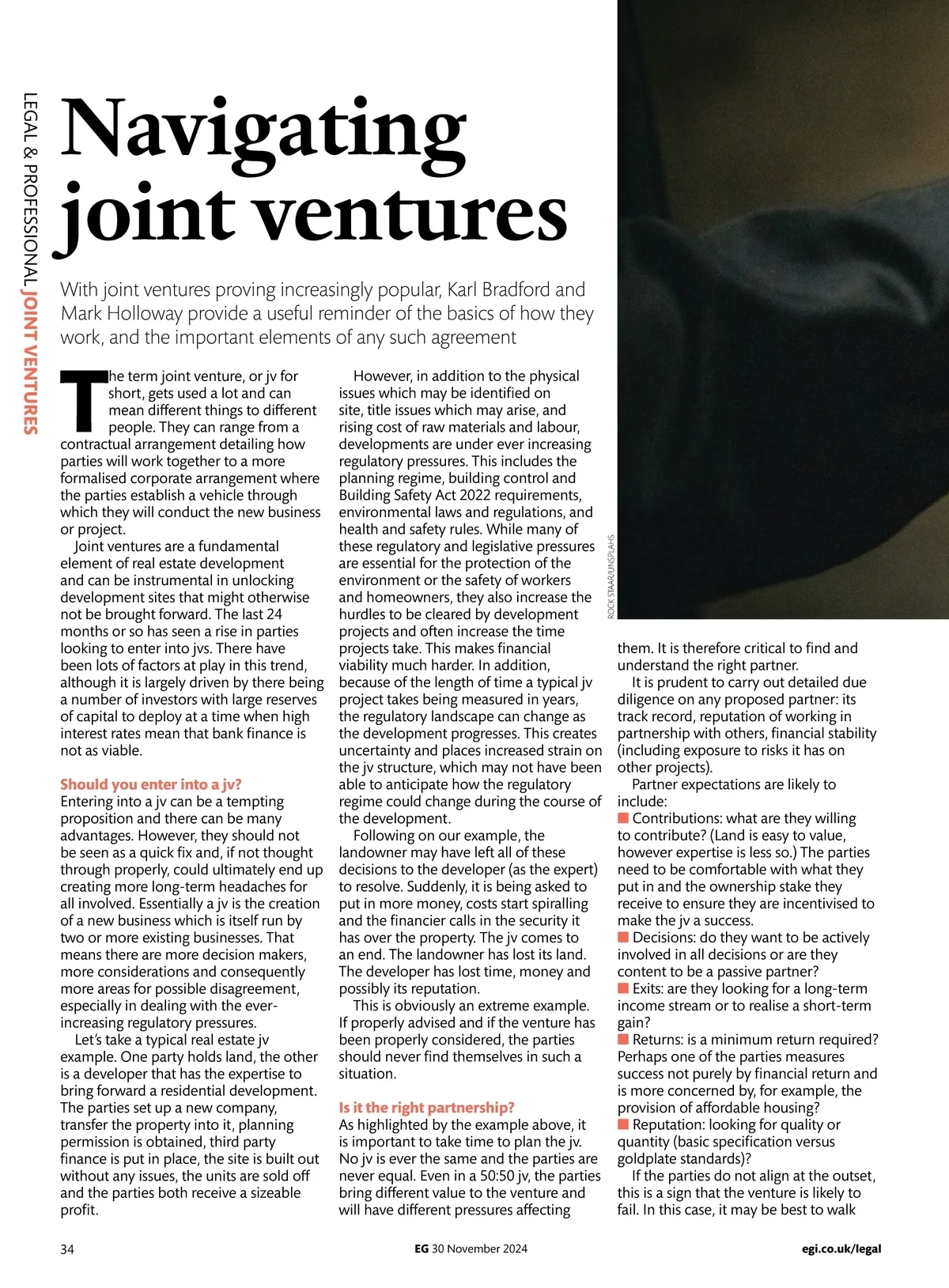 LEGAL & PROFESSIONAL JOINT VENTURES

Navigating joint ventures

With joint ventures proving increasingly popular, Karl Bradford and Mark Holloway provide a useful reminder of the basics of how they work, and the important elements of any such agreement

The term joint venture, or jv for short, gets used a lot and can mean different things to different people. They can range from a contractual arrangement detailing how parties will work together to a more formalised corporate arrangement where the parties establish a vehicle through which they will conduct the new business or project.

Joint ventures are a fundamental element of real estate development and can be instrumental in unlocking development sites that might otherwise not be brought forward. The last 24 months or so has seen a rise in parties looking to enter into jvs. There have been lots of factors at play in this trend, although it is largely driven by there being a number of investors with large reserves of capital to deploy at a time when high interest rates mean that bank finance is not as viable.

Should you enter into a jv?
Entering into a jv can be a tempting proposition and there can be many advantages. However, they should not be seen as a quick fix and, if not thought through properly, could ultimately end up creating more long-term headaches for all involved. Essentially a jv is the creation of a new business which is itself run by two or more existing businesses. That means there are more decision makers, more considerations and consequently more areas for possible disagreement, especially in dealing with the ever-increasing regulatory pressures.

Let's take a typical real estate jv example. One party holds land, the other is a developer that has the expertise to bring forward a residential development. The parties set up a new company, transfer the property into it, planning permission is obtained, third party finance is put in place, the site is built out without any issues, the units are sold off and the parties both receive a sizeable profit.

However, in addition to the physical issues which may be identified on site, title issues which may arise, and rising cost of raw materials and labour, developments are under ever increasing regulatory pressures. This includes the planning regime, building control and Building Safety Act 2022 requirements, environmental laws and regulations, and health and safety rules. While many of these regulatory and legislative pressures are essential for the protection of the environment or the safety of workers and homeowners, they also increase the hurdles to be cleared by development projects and often increase the time projects take. This makes financial viability much harder. In addition, because of the length of time a typical jv project takes being measured in years, the regulatory landscape can change as the development progresses. This creates uncertainty and places increased strain on the jv structure, which may not have been able to anticipate how the regulatory regime could change during the course of the development.

Following on our example, the landowner may have left all of these decisions to the developer (as the expert) to resolve. Suddenly, it is being asked to put in more money, costs start spiralling and the financier calls in the security it has over the property. The jv comes to an end. The landowner has lost its land. The developer has lost time, money and possibly its reputation.

This is obviously an extreme example. If properly advised and if the venture has been properly considered, the parties should never find themselves in such a situation.

Is it the right partnership?
As highlighted by the example above, it is important to take time to plan the jv. No jv is ever the same and the parties are never equal. Even in a 50:50 jv, the parties bring different value to the venture and will have different pressures affecting

ROCK STAAR/UNSPLAHS

them. It is therefore critical to find and understand the right partner.

It is prudent to carry out detailed due diligence on any proposed partner: its track record, reputation of working in partnership with others, financial stability (including exposure to risks it has on other projects).

Partner expectations are likely to include:
■ Contributions: what are they willing to contribute? (Land is easy to value, however expertise is less so.) The parties need to be comfortable with what they put in and the ownership stake they receive to ensure they are incentivised to make the jv a success.
■ Decisions: do they want to be actively involved in all decisions or are they content to be a passive partner?
■ Exits: are they looking for a long-term income stream or to realise a short-term gain?
■ Returns: is a minimum return required? Perhaps one of the parties measures success not purely by financial return and is more concerned by, for example, the provision of affordable housing?
■ Reputation: looking for quality or quantity (basic specification versus goldplate standards)?

If the parties do not align at the outset, this is a sign that the venture is likely to fail. In this case, it may be best to walk

34 EG 30 November 2024 egi.co.uk/legal